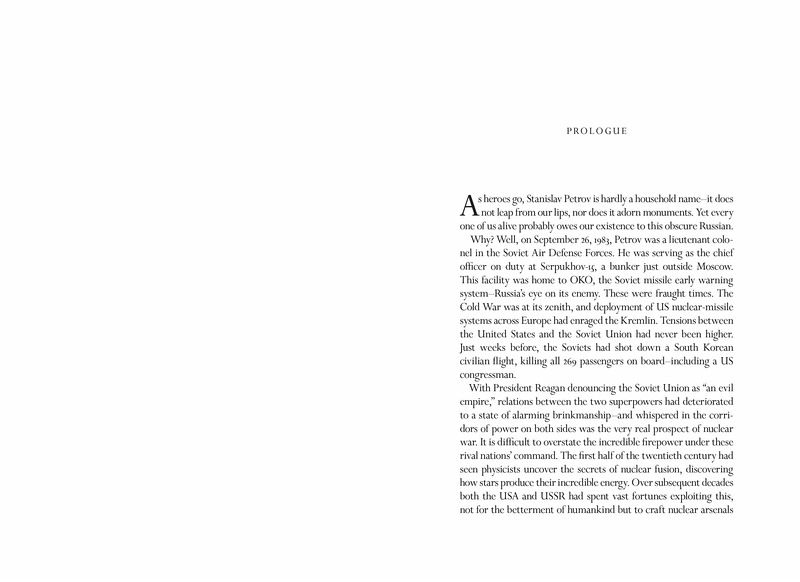 PROLOGUE

As heroes go, Stanislav Petrov is hardly a household name—it does not leap from our lips, nor does it adorn monuments. Yet every one of us alive probably owes our existence to this obscure Russian.

Why? Well, on September 26, 1983, Petrov was a lieutenant colonel in the Soviet Air Defense Forces. He was serving as the chief officer on duty at Serpukhov-15, a bunker just outside Moscow. This facility was home to OKO, the Soviet missile early warning system—Russia's eye on its enemy. These were fraught times. The Cold War was at its zenith, and deployment of US nuclear-missile systems across Europe had enraged the Kremlin. Tensions between the United States and the Soviet Union had never been higher. Just weeks before, the Soviets had shot down a South Korean civilian flight, killing all 269 passengers on board—including a US congressman.

With President Reagan denouncing the Soviet Union as "an evil empire," relations between the two superpowers had deteriorated to a state of alarming brinkmanship—and whispered in the corridors of power on both sides was the very real prospect of nuclear war. It is difficult to overstate the incredible firepower under these rival nations' command. The first half of the twentieth century had seen physicists uncover the secrets of nuclear fusion, discovering how stars produce their incredible energy. Over subsequent decades both the USA and USSR had spent vast fortunes exploiting this, not for the betterment of humankind but to craft nuclear arsenals